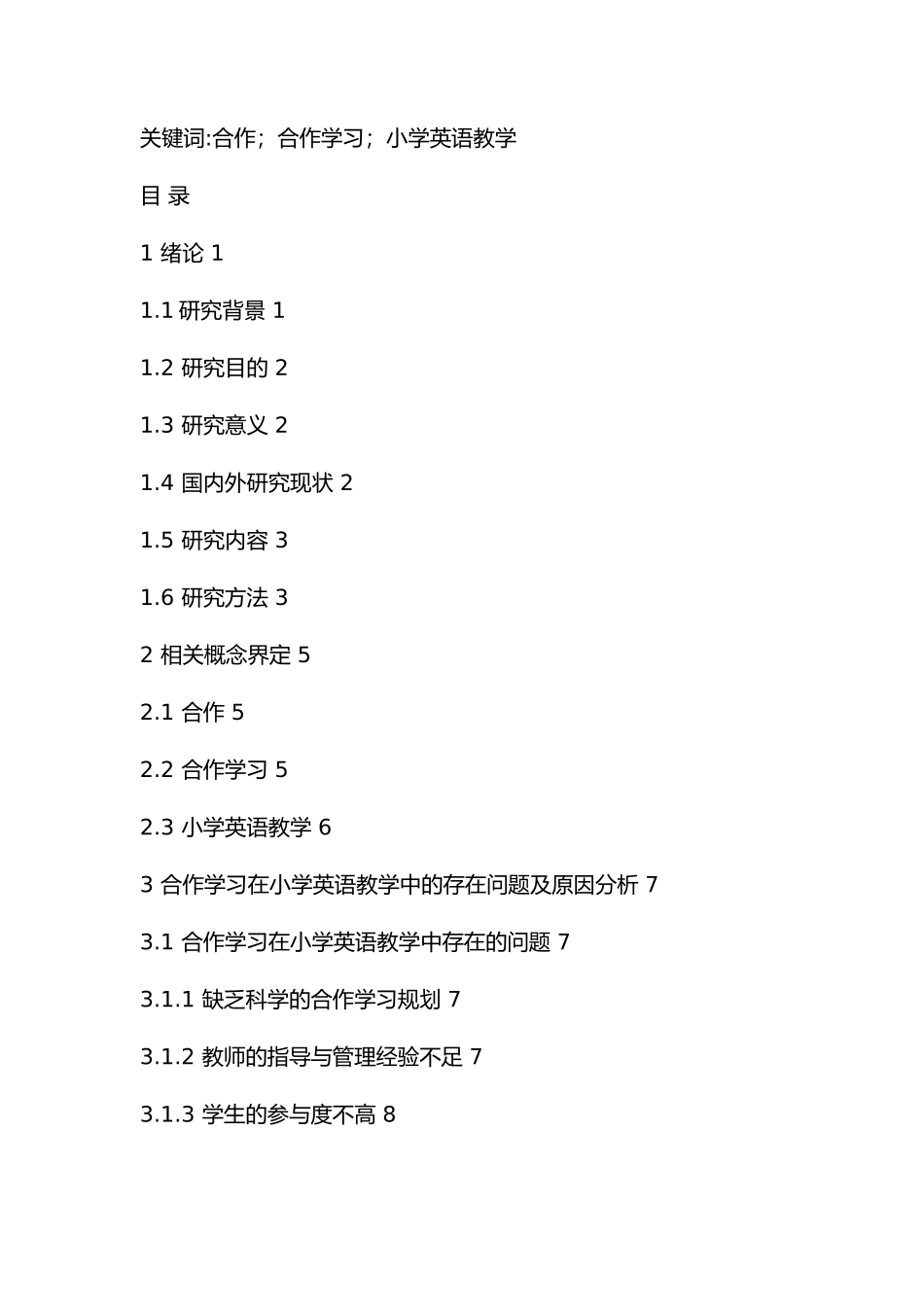 关键词:合作；合作学习；小学英语教学

目 录

1 绪论 1

1.1 研究背景 1

1.2 研究目的 2

1.3 研究意义 2

1.4 国内外研究现状 2

1.5 研究内容 3

1.6 研究方法 3

2 相关概念界定 5

2.1 合作 5

2.2 合作学习 5

2.3 小学英语教学 6

3 合作学习在小学英语教学中的存在问题及原因分析 7

3.1 合作学习在小学英语教学中存在的问题 7

3.1.1 缺乏科学的合作学习规划 7

3.1.2 教师的指导与管理经验不足 7

3.1.3 学生的参与度不高 8